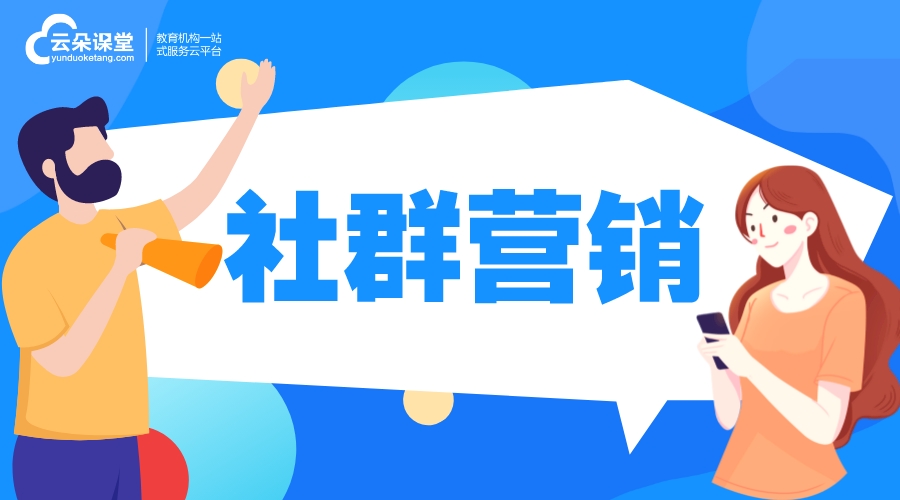 云朵课堂
yunduoketang.com
教育机构一站式服务云平台

社群营销